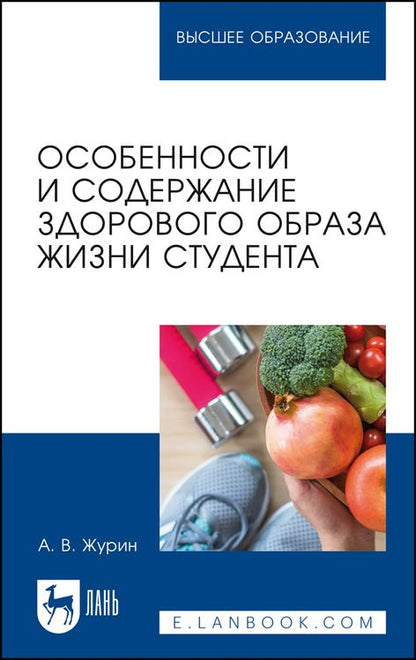 ВЫСШЕЕ ОБРАЗОВАНИЕ

ОСОБЕННОСТИ И СОДЕРЖАНИЕ ЗДОРОВОГО ОБРАЗА ЖИЗНИ СТУДЕНТА

А. В. Журин

ЛАНЬ

E.LANBOOK.COM